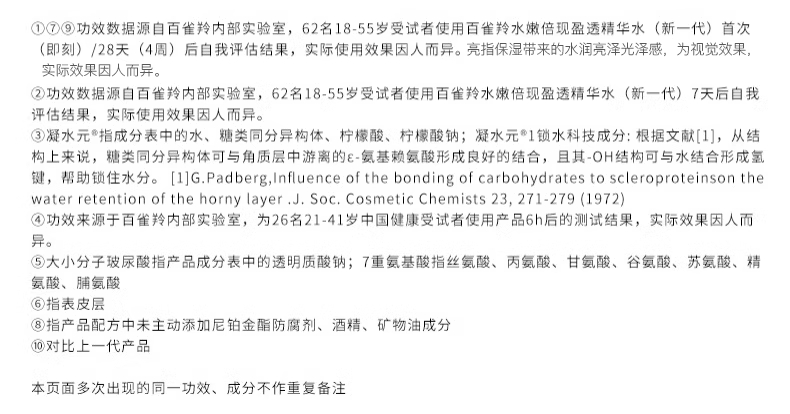 ①⑦⑨功效数据源自百雀羚内部实验室，62名18-55岁受试者使用百雀羚水嫩倍现盈透精华水（新一代）首次（即刻）/28天（4周）后自我评估结果，实际使用效果因人而异。亮指保湿带来的水润亮泽光泽感，为视觉效果，实际效果因人而异。

②功效数据源自百雀羚内部实验室，62名18-55岁受试者使用百雀羚水嫩倍现盈透精华水（新一代）7天后自我评估结果，实际使用效果因人而异。

③凝水元®指成分表中的水、糖类同分异构体、柠檬酸、柠檬酸钠；凝水元®1锁水科技成分：根据文献[1]，从结构上来说，糖类同分异构体可与角质层中游离的ε-氨基赖氨酸形成良好的结合，且其-OH结构可与水结合形成氢键，帮助锁住水分。[1]G.Padberg,Influence of the bonding of carbohydrates to scleroproteinson the water retention of the horny layer .J. Soc. Cosmetic Chemists 23, 271-279 (1972)

④功效来源于百雀羚内部实验室，为26名21-41岁中国健康受试者使用产品6h后的测试结果，实际效果因人而异。

⑤大小分子玻尿酸指产品成分表中的透明质酸钠；7重氨基酸指丝氨酸、丙氨酸、甘氨酸、谷氨酸、苏氨酸、精氨酸、脯氨酸

⑥指表皮层

⑧指产品配方中未主动添加尼铂金酯防腐剂、酒精、矿物油成分

⑩对比上一代产品

本页面多次出现的同一功效、成分不作重复备注